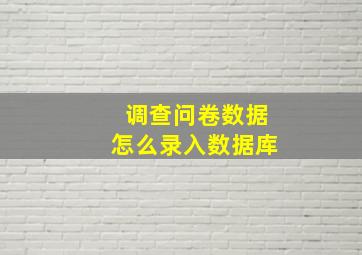 调查问卷数据
怎么录入数据库